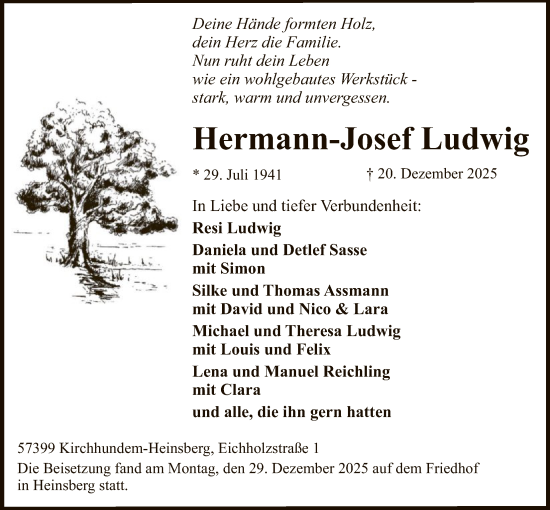 Deine Hände formten Holz,
dein Herz die Familie.
Nun ruht dein Leben
wie ein wohlgebautes Werkstück -
stark, warm und unvergessen.

Hermann-Josef Ludwig

* 29. Juli 1941 † 20. Dezember 2025

In Liebe und tiefer Verbundenheit:

Resi Ludwig

Daniela und Detlef Sasse
mit Simon

Silke und Thomas Assmann
mit David und Nico & Lara

Michael und Theresa Ludwig
mit Louis und Felix

Lena und Manuel Reichling
mit Clara

und alle, die ihn gern hatten

57399 Kirchhundem-Heinsberg, Eichholzstraße 1
Die Beisetzung fand am Montag, den 29. Dezember 2025 auf dem Friedhof in Heinsberg statt.